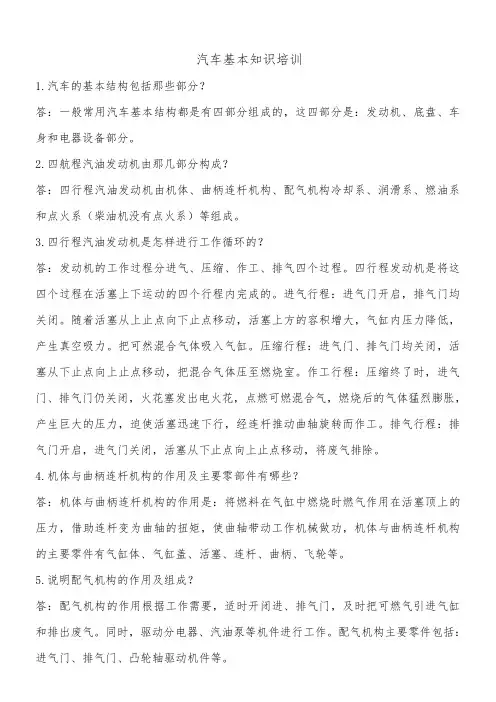 汽车基本知识培训

1.汽车的基本结构包括那些部分？

答：一般常用汽车基本结构都是有四部分组成的，这四部分是：发动机、底盘、车身和电器设备部分。

2.四航程汽油发动机由那几部分构成？

答：四行程汽油发动机由机体、曲柄连杆机构、配气机构冷却系、润滑系、燃油系和点火系（柴油机没有点火系）等组成。

3.四行程汽油发动机是怎样进行工作循环的？

答：发动机的工作过程分进气、压缩、作工、排气四个过程。四行程发动机是将这四个过程在活塞上下运动的四个行程内完成的。进气行程：进气门开启，排气门均关闭。随着活塞从上止点向下止点移动，活塞上方的容积增大，气缸内压力降低，产生真空吸力。把可然混合气体吸入气缸。压缩行程：进气门、排气门均关闭，活塞从下止点向上止点移动，把混合气体压至燃烧室。作工行程：压缩终了时，进气门、排气门仍关闭，火花塞发出电火花，点燃可燃混合气，燃烧后的气体猛烈膨胀，产生巨大的压力，迫使活塞迅速下行，经连杆推动曲轴旋转而作工。排气行程：排气门开启，进气门关闭，活塞从下止点向上止点移动，将废气排除。

4.机体与曲柄连杆机构的作用及主要零部件有哪些？

答：机体与曲柄连杆机构的作用是：将燃料在气缸中燃烧时燃气作用在活塞顶上的压力，借助连杆变为曲轴的扭矩，使曲轴带动工作机械做功，机体与曲柄连杆机构的主要零件有气缸体、气缸盖、活塞、连杆、曲柄、飞轮等。

5.说明配气机构的作用及组成？

答：配气机构的作用根据工作需要，适时开闭进、排气门，及时把可燃气引进气缸和排出废气。同时，驱动分电器、汽油泵等机件进行工作。配气机构主要零件包括：进气门、排气门、凸轮轴驱动机件等。